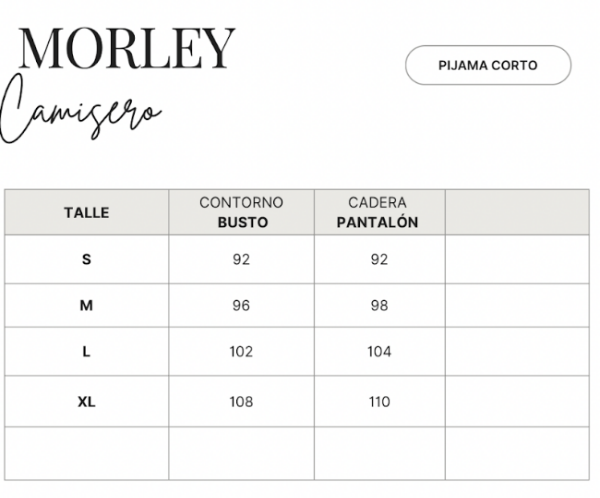 MORLEY
Camisero

PIJAMA CORTO

| TALLE | CONTORNO BUSTO | CADERA PANTALÓN | |
|---|---|---|---|
| S | 92 | 92 | |
| M | 96 | 98 | |
| L | 102 | 104 | |
| XL | 108 | 110 | |
| | | | |